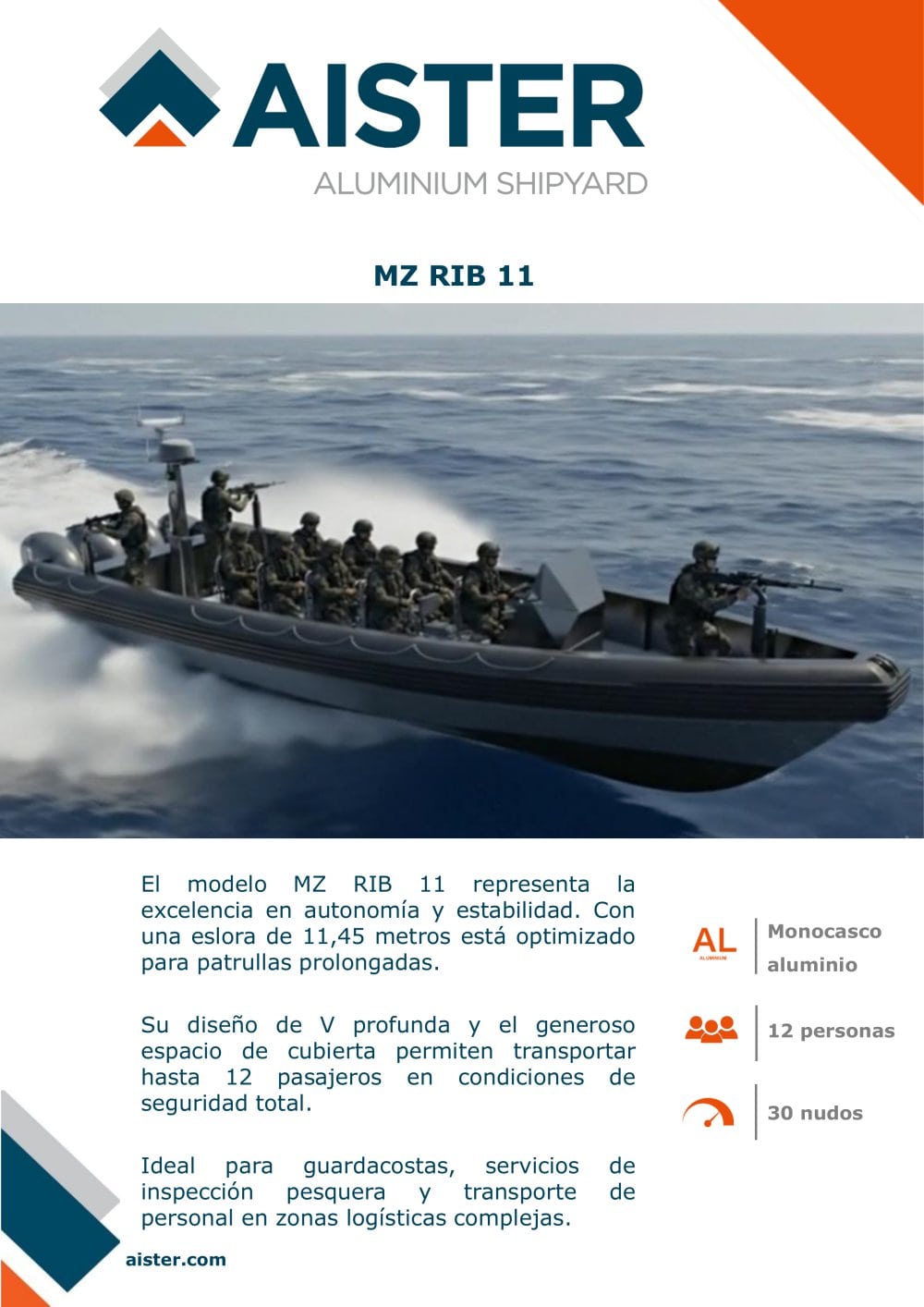 AISTER
ALUMINIUM SHIPYARD

MZ RIB 11

El modelo MZ RIB 11 representa la excelencia en autonomía y estabilidad. Con una eslora de 11,45 metros está optimizado para patrullas prolongadas.

Su diseño de V profunda y el generoso espacio de cubierta permiten transportar hasta 12 pasajeros en condiciones de seguridad total.

Ideal para guardacostas, servicios de inspección pesquera y transporte de personal en zonas logísticas complejas.

AL
ALUMINIUM

Monocasco aluminio

12 personas

30 nudos

aister.com